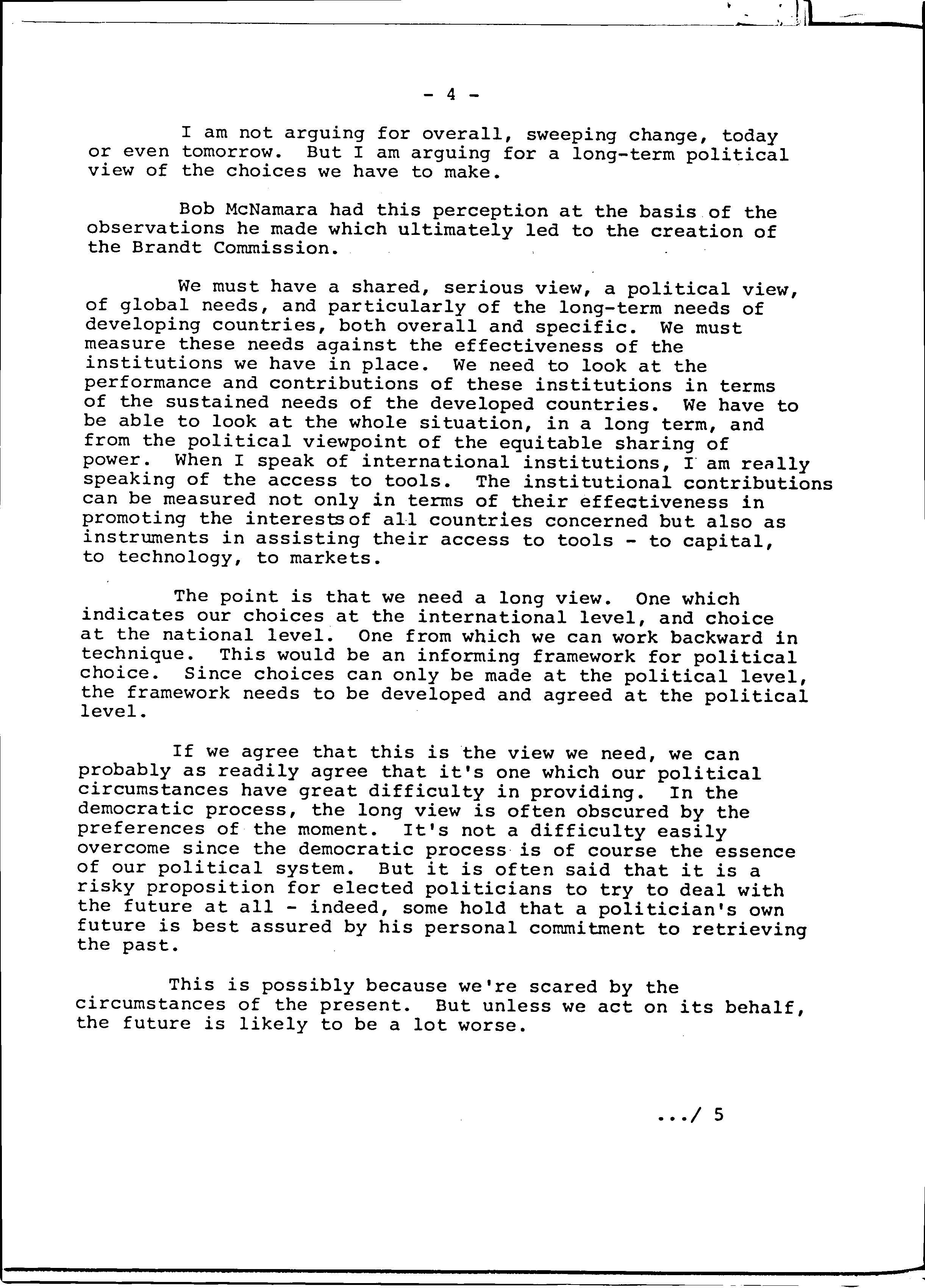 - 4 -

I am not arguing for overall, sweeping change, today or even tomorrow. But I am arguing for a long-term political view of the choices we have to make.

Bob McNamara had this perception at the basis of the observations he made which ultimately led to the creation of the Brandt Commission.

We must have a shared, serious view, a political view, of global needs, and particularly of the long-term needs of developing countries, both overall and specific. We must measure these needs against the effectiveness of the institutions we have in place. We need to look at the performance and contributions of these institutions in terms of the sustained needs of the developed countries. We have to be able to look at the whole situation, in a long term, and from the political viewpoint of the equitable sharing of power. When I speak of international institutions, I am really speaking of the access to tools. The institutional contributions can be measured not only in terms of their effectiveness in promoting the interestsof all countries concerned but also as instruments in assisting their access to tools - to capital, to technology, to markets.

The point is that we need a long view. One which indicates our choices at the international level, and choice at the national level. One from which we can work backward in technique. This would be an informing framework for political choice. Since choices can only be made at the political level, the framework needs to be developed and agreed at the political level.

If we agree that this is the view we need, we can probably as readily agree that it's one which our political circumstances have great difficulty in providing. In the democratic process, the long view is often obscured by the preferences of the moment. It's not a difficulty easily overcome since the democratic process is of course the essence of our political system. But it is often said that it is a risky proposition for elected politicians to try to deal with the future at all - indeed, some hold that a politician's own future is best assured by his personal commitment to retrieving the past.

This is possibly because we're scared by the circumstances of the present. But unless we act on its behalf, the future is likely to be a lot worse.

.../ 5